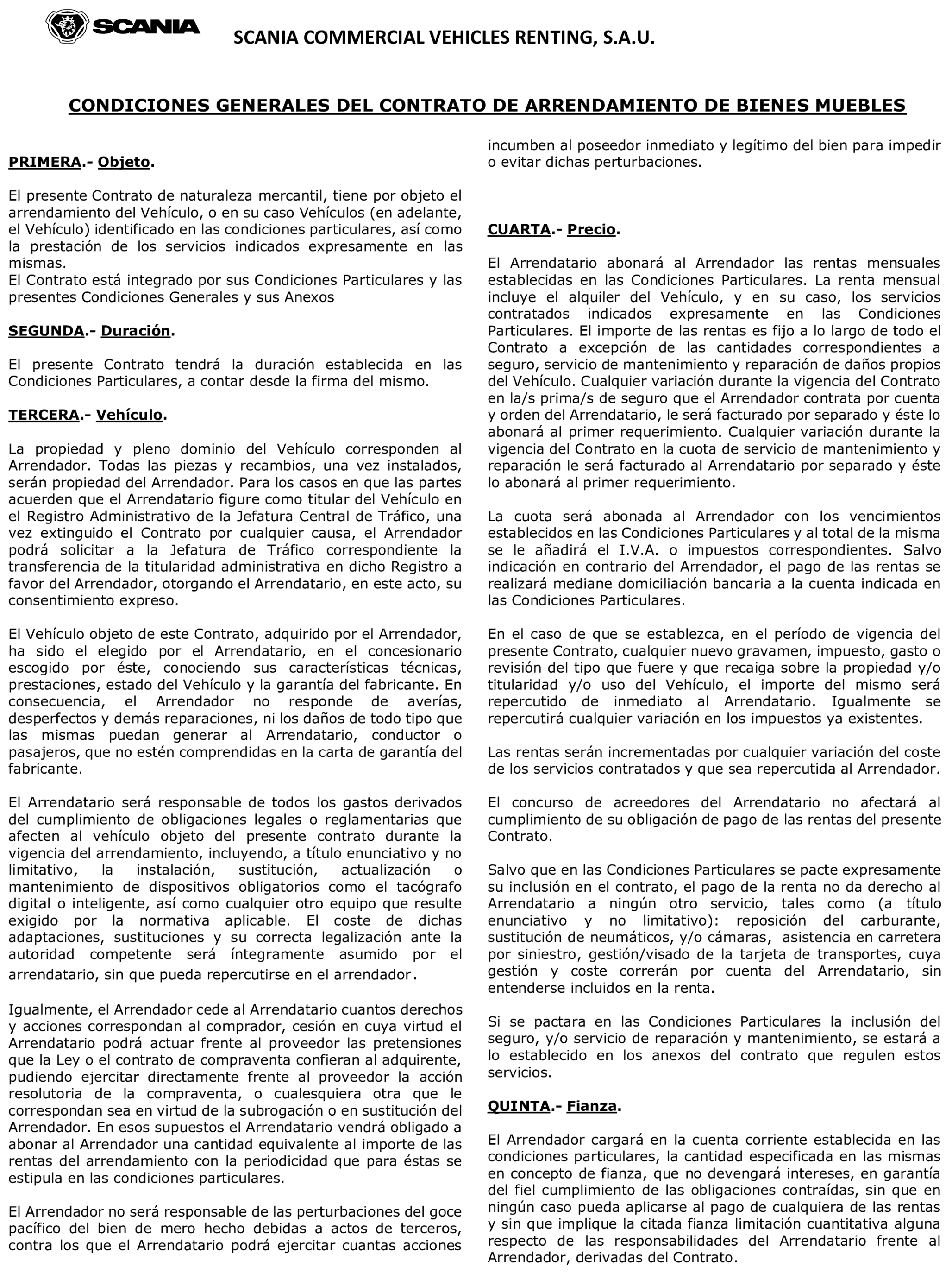 SCANIA

SCANIA COMMERCIAL VEHICLES RENTING, S.A.U.

CONDICIONES GENERALES DEL CONTRATO DE ARRENDAMIENTO DE BIENES MUEBLES

PRIMERA.- Objeto.

El presente Contrato de naturaleza mercantil, tiene por objeto el arrendamiento del Vehículo, o en su caso Vehículos (en adelante, el Vehículo) identificado en las condiciones particulares, así como la prestación de los servicios indicados expresamente en las mismas.
El Contrato está integrado por sus Condiciones Particulares y las presentes Condiciones Generales y sus Anexos

SEGUNDA.- Duración.

El presente Contrato tendrá la duración establecida en las Condiciones Particulares, a contar desde la firma del mismo.

TERCERA.- Vehículo.

La propiedad y pleno dominio del Vehículo corresponden al Arrendador. Todas las piezas y recambios, una vez instalados, serán propiedad del Arrendador. Para los casos en que las partes acuerden que el Arrendatario figure como titular del Vehículo en el Registro Administrativo de la Jefatura Central de Tráfico, una vez extinguido el Contrato por cualquier causa, el Arrendador podrá solicitar a la Jefatura de Tráfico correspondiente la transferencia de la titularidad administrativa en dicho Registro a favor del Arrendador, otorgando el Arrendatario, en este acto, su consentimiento expreso.

El Vehículo objeto de este Contrato, adquirido por el Arrendador, ha sido el elegido por el Arrendatario, en el concesionario escogido por éste, conociendo sus características técnicas, prestaciones, estado del Vehículo y la garantía del fabricante. En consecuencia, el Arrendador no responde de averías, desperfectos y demás reparaciones, ni los daños de todo tipo que las mismas puedan generar al Arrendatario, conductor o pasajeros, que no estén comprendidas en la carta de garantía del fabricante.

El Arrendatario será responsable de todos los gastos derivados del cumplimiento de obligaciones legales o reglamentarias que afecten al vehículo objeto del presente contrato durante la vigencia del arrendamiento, incluyendo, a título enunciativo y no limitativo, la instalación, sustitución, actualización o mantenimiento de dispositivos obligatorios como el tacógrafo digital o inteligente, así como cualquier otro equipo que resulte exigido por la normativa aplicable. El coste de dichas adaptaciones, sustituciones y su correcta legalización ante la autoridad competente será íntegramente asumido por el arrendatario, sin que pueda repercutirse en el arrendador.

Igualmente, el Arrendador cede al Arrendatario cuantos derechos y acciones correspondan al comprador, cesión en cuya virtud el Arrendatario podrá actuar frente al proveedor las pretensiones que la Ley o el contrato de compraventa confieran al adquirente, pudiendo ejercitar directamente frente al proveedor la acción resolutoria de la compraventa, o cualesquiera otra que le correspondan sea en virtud de la subrogación o en sustitución del Arrendador. En esos supuestos el Arrendatario vendrá obligado a abonar al Arrendador una cantidad equivalente al importe de las rentas del arrendamiento con la periodicidad que para éstas se estipula en las condiciones particulares.

El Arrendador no será responsable de las perturbaciones del goce pacífico del bien de mero hecho debidas a actos de terceros, contra los que el Arrendatario podrá ejercitar cuantas acciones incumben al poseedor inmediato y legítimo del bien para impedir o evitar dichas perturbaciones.

CUARTA.- Precio.

El Arrendatario abonará al Arrendador las rentas mensuales establecidas en las Condiciones Particulares. La renta mensual incluye el alquiler del Vehículo, y en su caso, los servicios contratados indicados expresamente en las Condiciones Particulares. El importe de las rentas es fijo a lo largo de todo el Contrato a excepción de las cantidades correspondientes a seguro, servicio de mantenimiento y reparación de daños propios del Vehículo. Cualquier variación durante la vigencia del Contrato en la/s prima/s de seguro que el Arrendador contrata por cuenta y orden del Arrendatario, le será facturado por separado y éste lo abonará al primer requerimiento. Cualquier variación durante la vigencia del Contrato en la cuota de servicio de mantenimiento y reparación le será facturado al Arrendatario por separado y éste lo abonará al primer requerimiento.

La cuota será abonada al Arrendador con los vencimientos establecidos en las Condiciones Particulares y al total de la misma se le añadirá el I.V.A. o impuestos correspondientes. Salvo indicación en contrario del Arrendador, el pago de las rentas se realizará mediane domiciliación bancaria a la cuenta indicada en las Condiciones Particulares.

En el caso de que se establezca, en el período de vigencia del presente Contrato, cualquier nuevo gravamen, impuesto, gasto o revisión del tipo que fuere y que recaiga sobre la propiedad y/o titularidad y/o uso del Vehículo, el importe del mismo será repercutido de inmediato al Arrendatario. Igualmente se repercutirá cualquier variación en los impuestos ya existentes.

Las rentas serán incrementadas por cualquier variación del coste de los servicios contratados y que sea repercutida al Arrendador.

El concurso de acreedores del Arrendatario no afectará al cumplimiento de su obligación de pago de las rentas del presente Contrato.

Salvo que en las Condiciones Particulares se pacte expresamente su inclusión en el contrato, el pago de la renta no da derecho al Arrendatario a ningún otro servicio, tales como (a título enunciativo y no limitativo): reposición del carburante, sustitución de neumáticos, y/o cámaras, asistencia en carretera por siniestro, gestión/visado de la tarjeta de transportes, cuya gestión y coste correrán por cuenta del Arrendatario, sin entenderse incluidos en la renta.

Si se pactara en las Condiciones Particulares la inclusión del seguro, y/o servicio de reparación y mantenimiento, se estará a lo establecido en los anexos del contrato que regulen estos servicios.

QUINTA.- Fianza.

El Arrendador cargará en la cuenta corriente establecida en las condiciones particulares, la cantidad especificada en las mismas en concepto de fianza, que no devengará intereses, en garantía del fiel cumplimiento de las obligaciones contraídas, sin que en ningún caso pueda aplicarse al pago de cualquiera de las rentas y sin que implique la citada fianza limitación cuantitativa alguna respecto de las responsabilidades del Arrendatario frente al Arrendador, derivadas del Contrato.